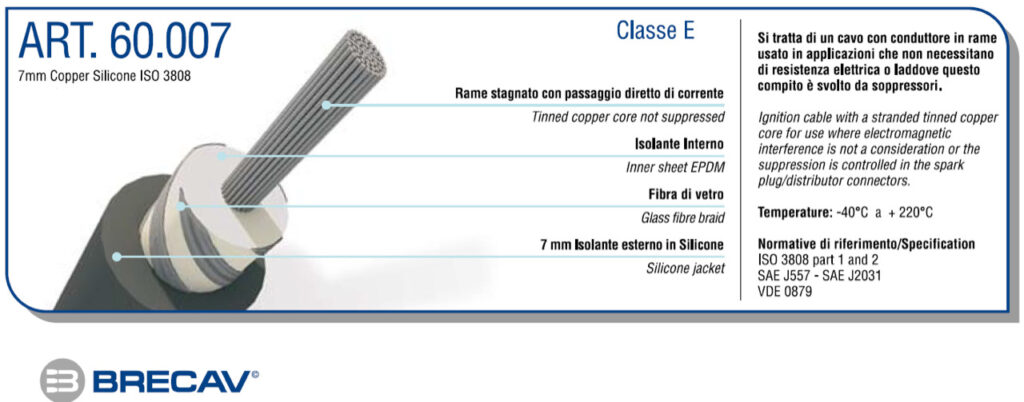 ART. 60.007
7mm Copper Silicone ISO 3808

Classe E

Rame stagnato con passaggio diretto di corrente
Tinned copper core not suppressed

Isolante Interno
Inner sheet EPDM

Fibra di vetro
Glass fibre braid

7 mm Isolante esterno in Silicone
Silicone jacket

Si tratta di un cavo con conduttore in rame usato in applicazioni che non necessitano di resistenza elettrica o laddove questo compito è svolto da soppressori.

Ignition cable with a stranded tinned copper core for use where electromagnetic interference is not a consideration or the suppression is controlled in the spark plug/distributor connectors.

Temperature: -40°C a + 220°C

Normative di riferimento/Specification
ISO 3808 part 1 and 2
SAE J557 - SAE J2031
VDE 0879

BRECAV©